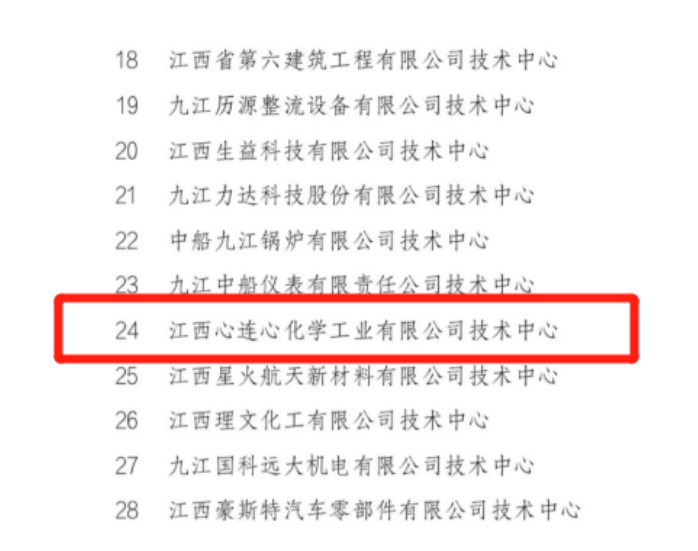 18 江西省第六建筑工程有限公司技术中心
19 九江历源整流设备有限公司技术中心
20 江西生益科技有限公司技术中心
21 九江力达科技股份有限公司技术中心
22 中船九江锅炉有限公司技术中心
23 九江中船仪表有限责任公司技术中心
24 江西心连心化学工业有限公司技术中心
25 江西星火航天新材料有限公司技术中心
26 江西理文化工有限公司技术中心
27 九江国科远大机电有限公司技术中心
28 江西豪斯特汽车零部件有限公司技术中心